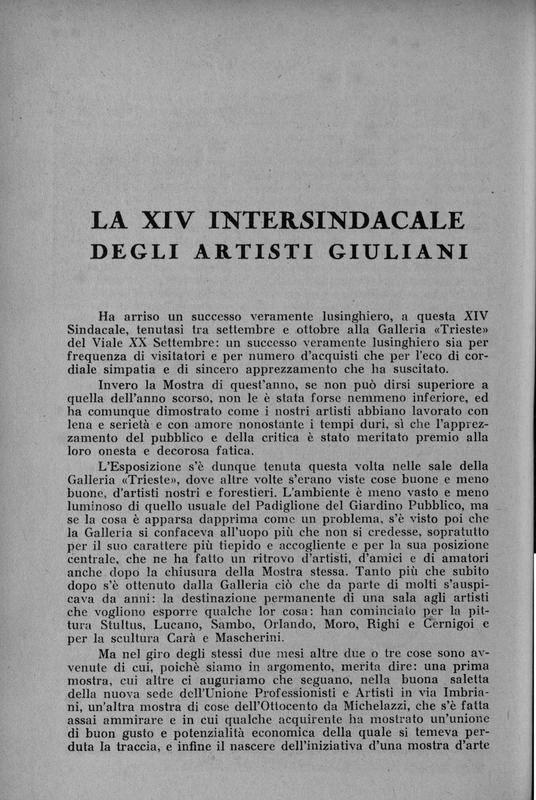 LA XIV INTERSINDACALE
DEGLI ARTISTI GIULIANI

Ha arriso un successo veramente lusinghiero, a questa XIV Sindacale, tenutasi tra settembre e ottobre alla Galleria «Trieste» del Viale XX Settembre: un successo veramente lusinghiero sia per frequenza di visitatori e per numero d'acquisti che per l'eco di cordiale simpatia e di sincero apprezzamento che ha suscitato.

Invero la Mostra di quest'anno, se non può dirsi superiore a quella dell'anno scorso, non le è stata forse nemmeno inferiore, ed ha comunque dimostrato come i nostri artisti abbiano lavorato con lena e serietà e con amore nonostante i tempi duri, sì che l'apprezzamento del pubblico e della critica è stato meritato premio alla loro onesta e decorosa fatica.

L'Esposizione s'è dunque tenuta questa volta nelle sale della Galleria «Trieste», dove altre volte s'erano viste cose buone e meno buone, d'artisti nostri e forestieri. L'ambiente è meno vasto e meno luminoso di quello usuale del Padiglione del Giardino Pubblico, ma se la cosa è apparsa dapprima come un problema, s'è visto poi che la Galleria si confaceva all'uopo più che non si credesse, sopratutto per il suo carattere più tiepido e accogliente e per la sua posizione centrale, che ne ha fatto un ritrovo d'artisti, d'amici e di amatori anche dopo la chiusura della Mostra stessa. Tanto più che subito dopo s'è ottenuto dalla Galleria ciò che da parte di molti s'auspicava da anni: la destinazione permanente di una sala agli artisti che vogliono esporre qualche lor cosa: han cominciato per la pittura Stultus, Lucano, Sambo, Orlando, Moro, Righi e Cernigoi e per la scultura Carà e Mascherini.

Ma nel giro degli stessi due mesi altre due o tre cose sono avvenute di cui, poichè siamo in argomento, merita dire: una prima mostra, cui altre ci auguriamo che seguano, nella buona saletta della nuova sede dell'Unione Professionisti e Artisti in via Imbriani, un'altra mostra di cose dell'Ottocento da Michelazzi, che s'è fatta assai ammirare e in cui qualche acquirente ha mostrato un'unione di buon gusto e potenzialità economica della quale si temeva perduta la traccia, e infine il nascere dell'iniziativa d'una mostra d'arte